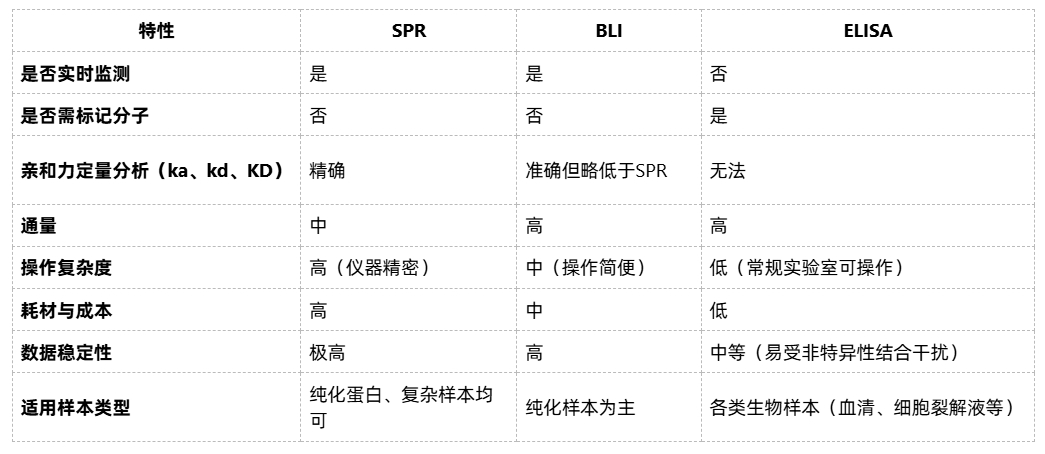 | 特性 | SPR | BLI | ELISA |
|---|---|---|---|
| 是否实时监测 | 是 | 是 | 否 |
| 是否需标记分子 | 否 | 否 | 是 |
| 亲和力定量分析（ka、kd、KD） | 精确 | 准确但略低于SPR | 无法 |
| 通量 | 中 | 高 | 高 |
| 操作复杂度 | 高（仪器精密） | 中（操作简便） | 低（常规实验室可操作） |
| 耗材与成本 | 高 | 中 | 低 |
| 数据稳定性 | 极高 | 高 | 中等（易受非特异性结合干扰） |
| 适用样本类型 | 纯化蛋白、复杂样本均可 | 纯化样本为主 | 各类生物样本（血清、细胞裂解液等） |